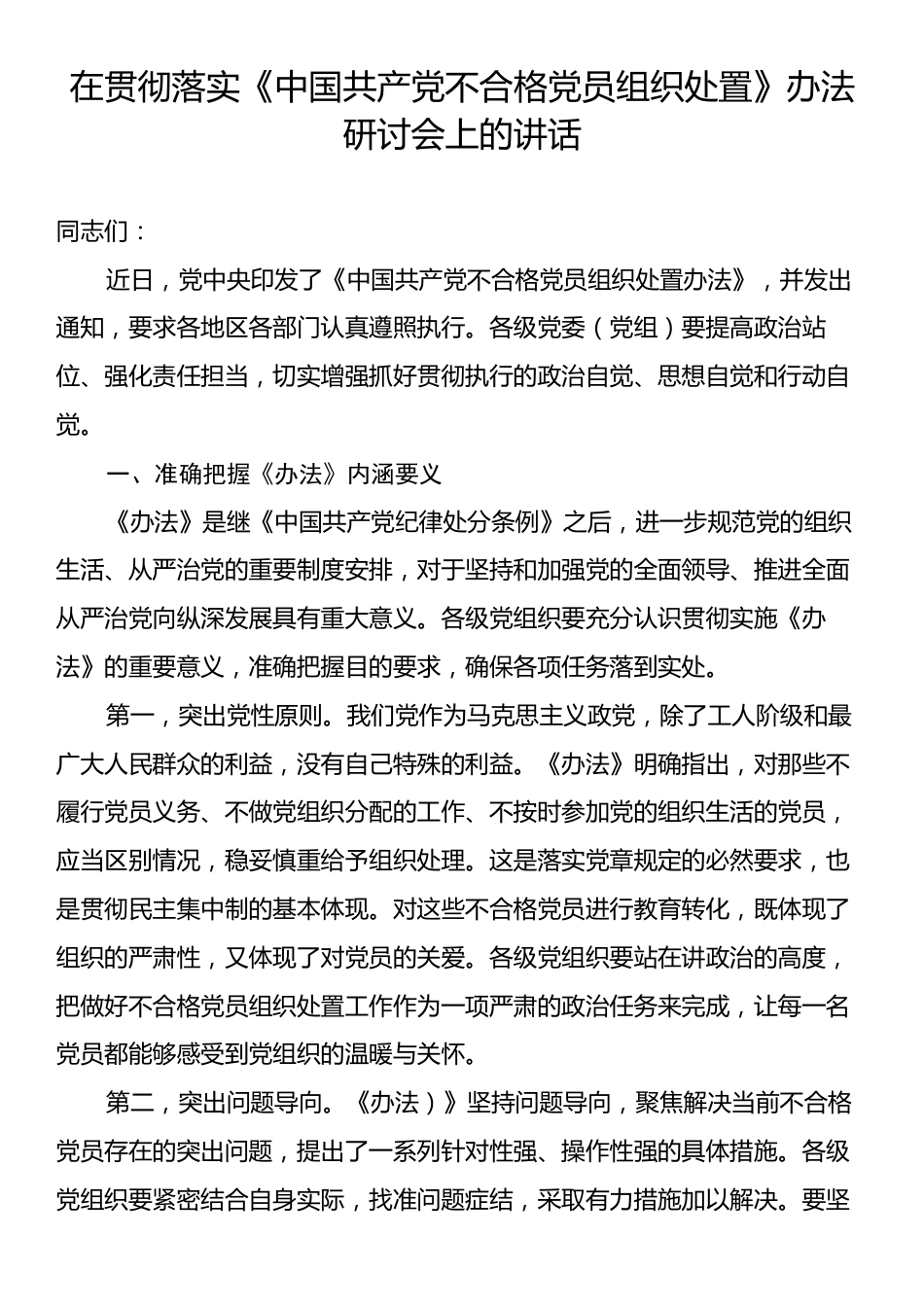 在贯彻落实《中国共产党不合格党员组织处置》办法研讨会上的讲话

同志们：

近日，党中央印发了《中国共产党不合格党员组织处置办法》，并发出通知，要求各地区各部门认真遵照执行。各级党委（党组）要提高政治站位、强化责任担当，切实增强抓好贯彻执行的政治自觉、思想自觉和行动自觉。

一、准确把握《办法》内涵要义

《办法》是继《中国共产党纪律处分条例》之后，进一步规范党的组织生活、从严治党的重要制度安排，对于坚持和加强党的全面领导、推进全面从严治党向纵深发展具有重大意义。各级党组织要充分认识贯彻实施《办法》的重要意义，准确把握目的要求，确保各项任务落到实处。

第一，突出党性原则。我们党作为马克思主义政党，除了工人阶级和最广大人民群众的利益，没有自己特殊的利益。《办法》明确指出，对那些不履行党员义务、不做党组织分配的工作、不按时参加党的组织生活的党员，应当区别情况，稳妥慎重给予组织处理。这是落实党章规定的必然要求，也是贯彻民主集中制的基本体现。对这些不合格党员进行教育转化，既体现了组织的严肃性，又体现了对党员的关爱。各级党组织要站在讲政治的高度，把做好不合格党员组织处置工作作为一项严肃的政治任务来完成，让每一名党员都能够感受到党组织的温暖与关怀。

第二，突出问题导向。《办法）》坚持问题导向，聚焦解决当前不合格党员存在的突出问题，提出了一系列针对性强、操作性强的具体措施。各级党组织要紧密结合自身实际，找准问题症结，采取有力措施加以解决。要坚